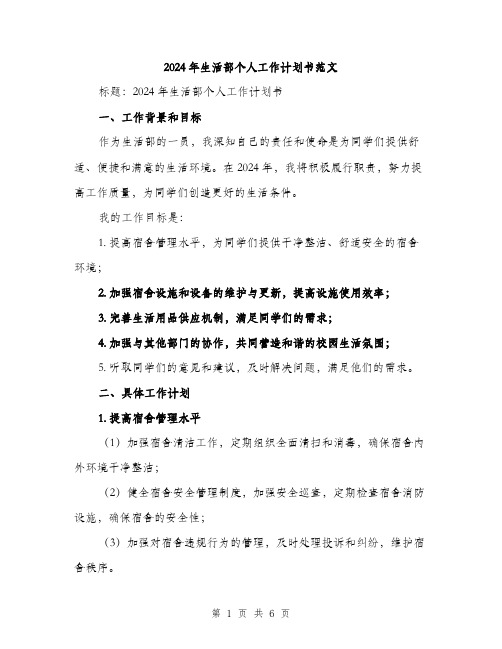 2024年生活部个人工作计划书范文

标题：2024年生活部个人工作计划书

一、工作背景和目标

作为生活部的一员，我深知自己的责任和使命是为同学们提供舒适、便捷和满意的生活环境。在2024年，我将积极履行职责，努力提高工作质量，为同学们创造更好的生活条件。

我的工作目标是：

1. 提高宿舍管理水平，为同学们提供干净整洁、舒适安全的宿舍环境；

2. 加强宿舍设施和设备的维护与更新，提高设施使用效率；

3. 完善生活用品供应机制，满足同学们的需求；

4. 加强与其他部门的协作，共同营造和谐的校园生活氛围；

5. 听取同学们的意见和建议，及时解决问题，满足他们的需求。

二、具体工作计划

1. 提高宿舍管理水平

（1）加强宿舍清洁工作，定期组织全面清扫和消毒，确保宿舍内外环境干净整洁；

（2）健全宿舍安全管理制度，加强安全巡查，定期检查宿舍消防设施，确保宿舍的安全性；

（3）加强对宿舍违规行为的管理，及时处理投诉和纠纷，维护宿舍秩序。

第 1 页 共 6 页